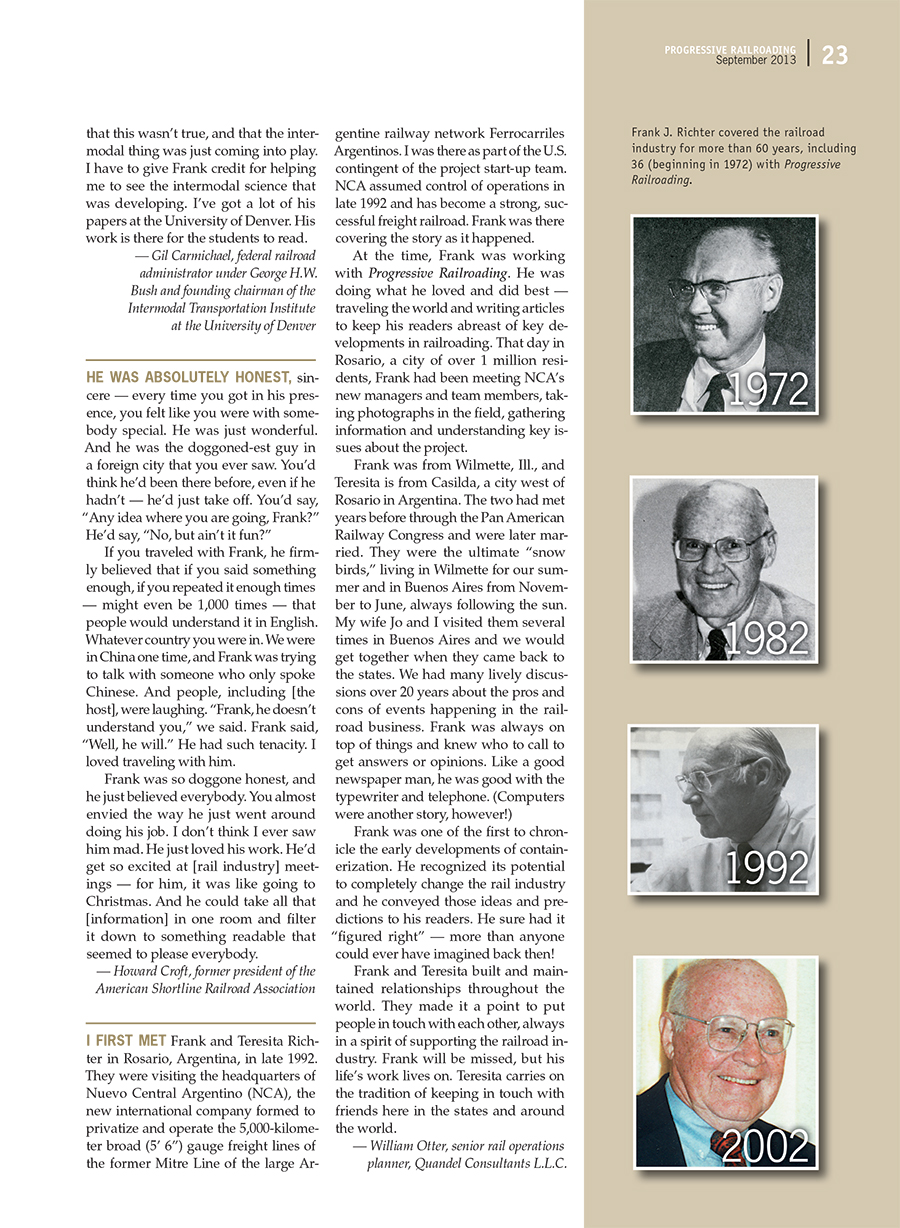 PROGRESSIVE RAILROADING September 2013 23

that this wasn't true, and that the intermodal thing was just coming into play. I have to give Frank credit for helping me to see the intermodal science that was developing. I've got a lot of his papers at the University of Denver. His work is there for the students to read.

— Gil Carmichael, federal railroad administrator under George H.W. Bush and founding chairman of the Intermodal Transportation Institute at the University of Denver

HE WAS ABSOLUTELY HONEST, sincere — every time you got in his presence, you felt like you were with somebody special. He was just wonderful. And he was the doggoned-est guy in a foreign city that you ever saw. You'd think he'd been there before, even if he hadn't — he'd just take off. You'd say, "Any idea where you are going, Frank?" He'd say, "No, but ain't it fun?"

If you traveled with Frank, he firmly believed that if you said something enough, if you repeated it enough times — might even be 1,000 times — that people would understand it in English. Whatever country you were in. We were in China one time, and Frank was trying to talk with someone who only spoke Chinese. And people, including [the host], were laughing. "Frank, he doesn't understand you," we said. Frank said, "Well, he will." He had such tenacity. I loved traveling with him.

Frank was so doggone honest, and he just believed everybody. You almost envied the way he just went around doing his job. I don't think I ever saw him mad. He just loved his work. He'd get so excited at [rail industry] meetings — for him, it was like going to Christmas. And he could take all that [information] in one room and filter it down to something readable that seemed to please everybody.

— Howard Croft, former president of the American Shortline Railroad Association

I FIRST MET Frank and Teresita Richter in Rosario, Argentina, in late 1992. They were visiting the headquarters of Nuevo Central Argentino (NCA), the new international company formed to privatize and operate the 5,000-kilometer broad (5' 6") gauge freight lines of the former Mitre Line of the large Argentine railway network Ferrocarriles Argentinos. I was there as part of the U.S. contingent of the project start-up team. NCA assumed control of operations in late 1992 and has become a strong, successful freight railroad. Frank was there covering the story as it happened.

At the time, Frank was working with Progressive Railroading. He was doing what he loved and did best — traveling the world and writing articles to keep his readers abreast of key developments in railroading. That day in Rosario, a city of over 1 million residents, Frank had been meeting NCA's new managers and team members, taking photographs in the field, gathering information and understanding key issues about the project.

Frank was from Wilmette, Ill., and Teresita is from Casilda, a city west of Rosario in Argentina. The two had met years before through the Pan American Railway Congress and were later married. They were the ultimate "snow birds," living in Wilmette for our summer and in Buenos Aires from November to June, always following the sun. My wife Jo and I visited them several times in Buenos Aires and we would get together when they came back to the states. We had many lively discussions over 20 years about the pros and cons of events happening in the railroad business. Frank was always on top of things and knew who to call to get answers or opinions. Like a good newspaper man, he was good with the typewriter and telephone. (Computers were another story, however!)

Frank was one of the first to chronicle the early developments of containerization. He recognized its potential to completely change the rail industry and he conveyed those ideas and predictions to his readers. He sure had it "figured right" — more than anyone could ever have imagined back then!

Frank and Teresita built and maintained relationships throughout the world. They made it a point to put people in touch with each other, always in a spirit of supporting the railroad industry. Frank will be missed, but his life's work lives on. Teresita carries on the tradition of keeping in touch with friends here in the states and around the world.

— William Otter, senior rail operations planner, Quandel Consultants L.L.C.

Frank J. Richter covered the railroad industry for more than 60 years, including 36 (beginning in 1972) with Progressive Railroading.

1972

1982

1992

2002